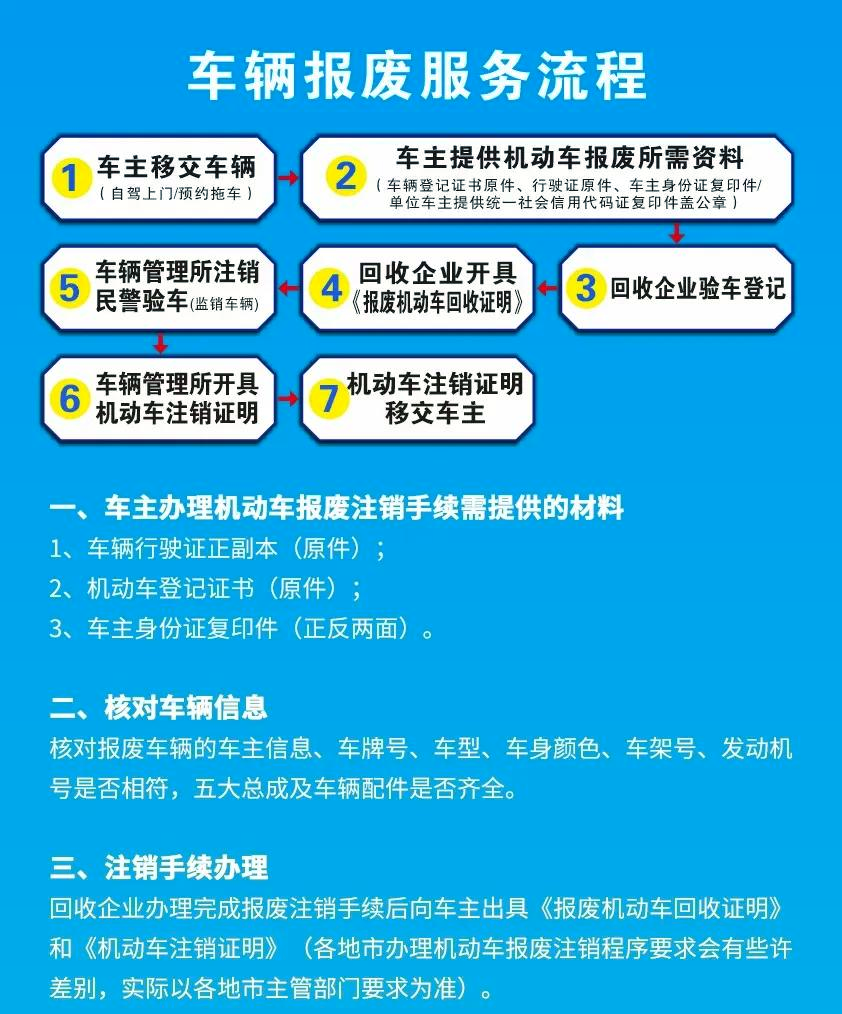 车辆报废服务流程

1 车主移交车辆
（自驾上门/预约拖车）

2 车主提供机动车报废所需资料
（车辆登记证书原件、行驶证原件、车主身份证复印件/单位车主提供统一社会信用代码证复印件盖公章）

3 回收企业验车登记

4 回收企业开具《报废机动车回收证明》

5 车辆管理所注销民警验车(监销车辆)

6 车辆管理所开具机动车注销证明

7 机动车注销证明移交车主

一、车主办理机动车报废注销手续需提供的材料
1、车辆行驶证正副本（原件）；
2、机动车登记证书（原件）；
3、车主身份证复印件（正反两面）。

二、核对车辆信息
核对报废车辆的车主信息、车牌号、车型、车身颜色、车架号、发动机号是否相符，五大总成及车辆配件是否齐全。

三、注销手续办理
回收企业办理完成报废注销手续后向车主出具《报废机动车回收证明》和《机动车注销证明》（各地市办理机动车报废注销程序要求会有些许差别，实际以各地市主管部门要求为准）。